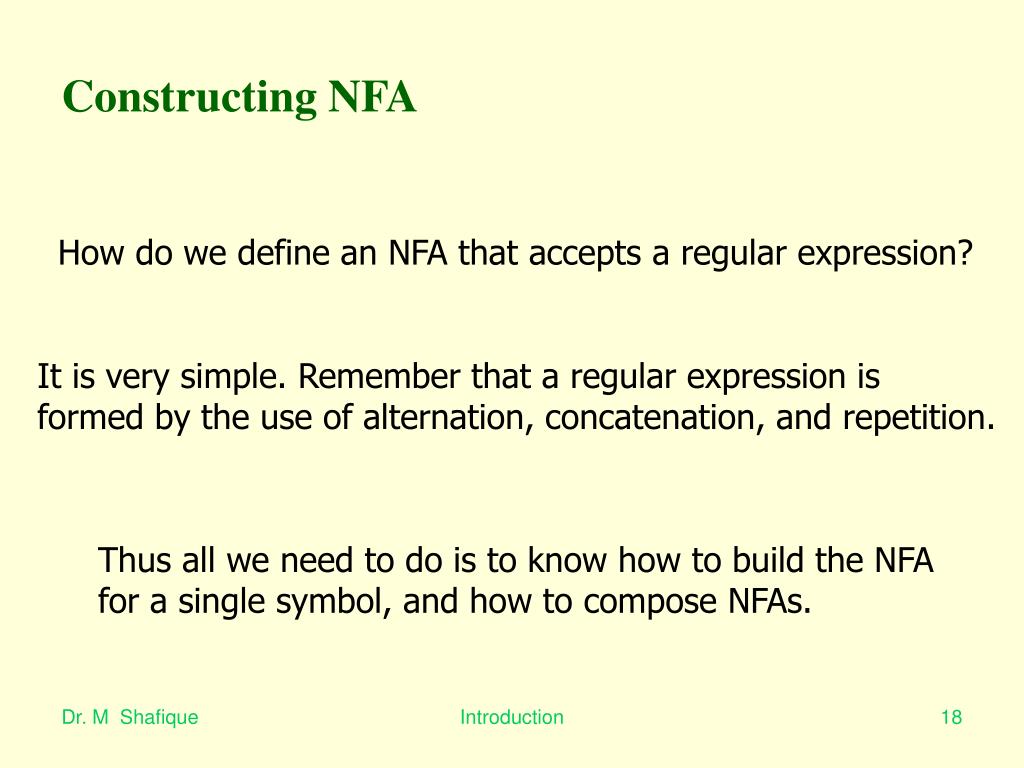 Constructing NFA

How do we define an NFA that accepts a regular expression?

It is very simple. Remember that a regular expression is formed by the use of alternation, concatenation, and repetition.

Thus all we need to do is to know how to build the NFA for a single symbol, and how to compose NFAs.

Dr. M Shafique

Introduction

18